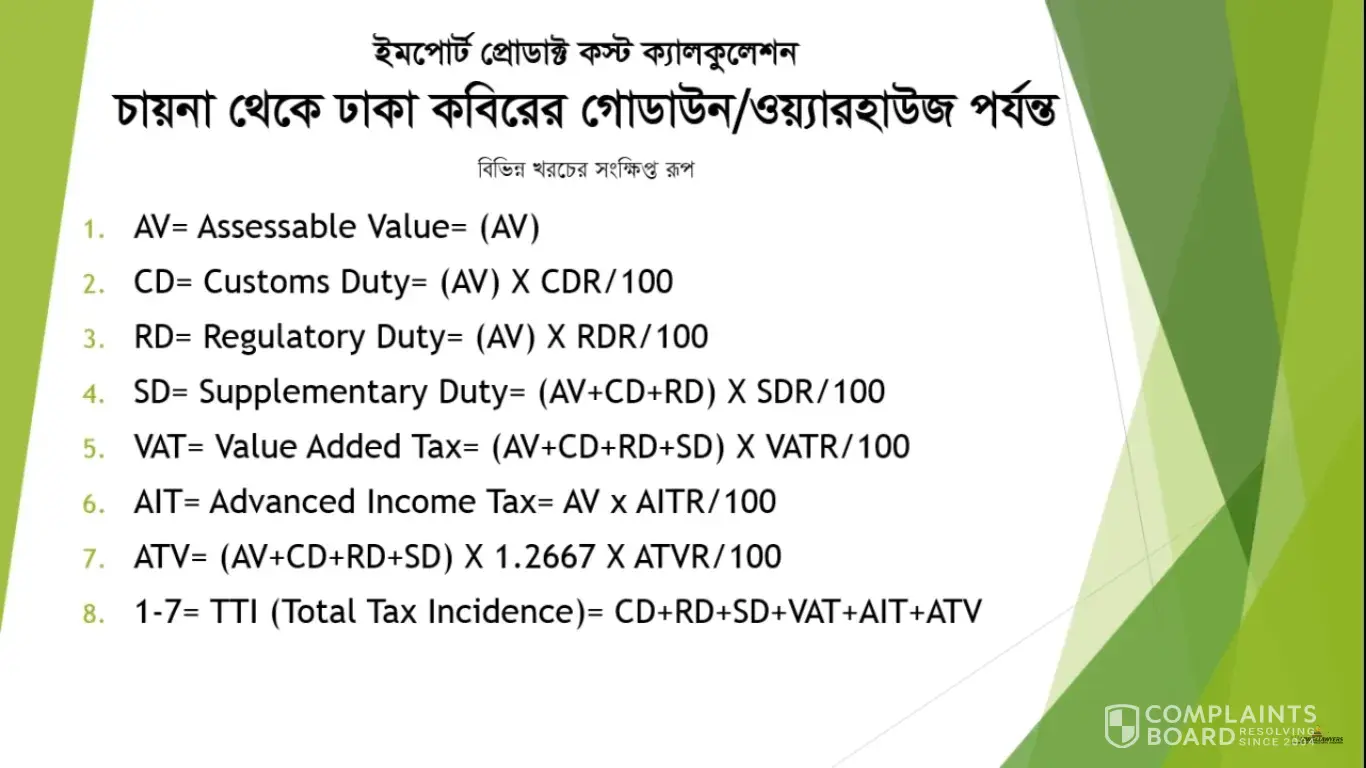 ইমপোর্ট প্রোডাক্ট কস্ট ক্যালকুলেশন
চায়না থেকে ঢাকা কবিরের গোডাউন/ওয়্যারহাউজ পর্যন্ত

বিভিন্ন খরচের সংক্ষিপ্ত রূপ

1. AV= Assessable Value= (AV)
2. CD= Customs Duty= (AV) X CDR/100
3. RD= Regulatory Duty= (AV) X RDR/100
4. SD= Supplementary Duty= (AV+CD+RD) X SDR/100
5. VAT= Value Added Tax= (AV+CD+RD+SD) X VATR/100
6. AIT= Advanced Income Tax= AV x AITR/100
7. ATV= (AV+CD+RD+SD) X 1.2667 X ATVR/100
8. 1-7= TTI (Total Tax Incidence)= CD+RD+SD+VAT+AIT+ATV

COMPLAINTS BOARD RESOLVING SINCE 2004